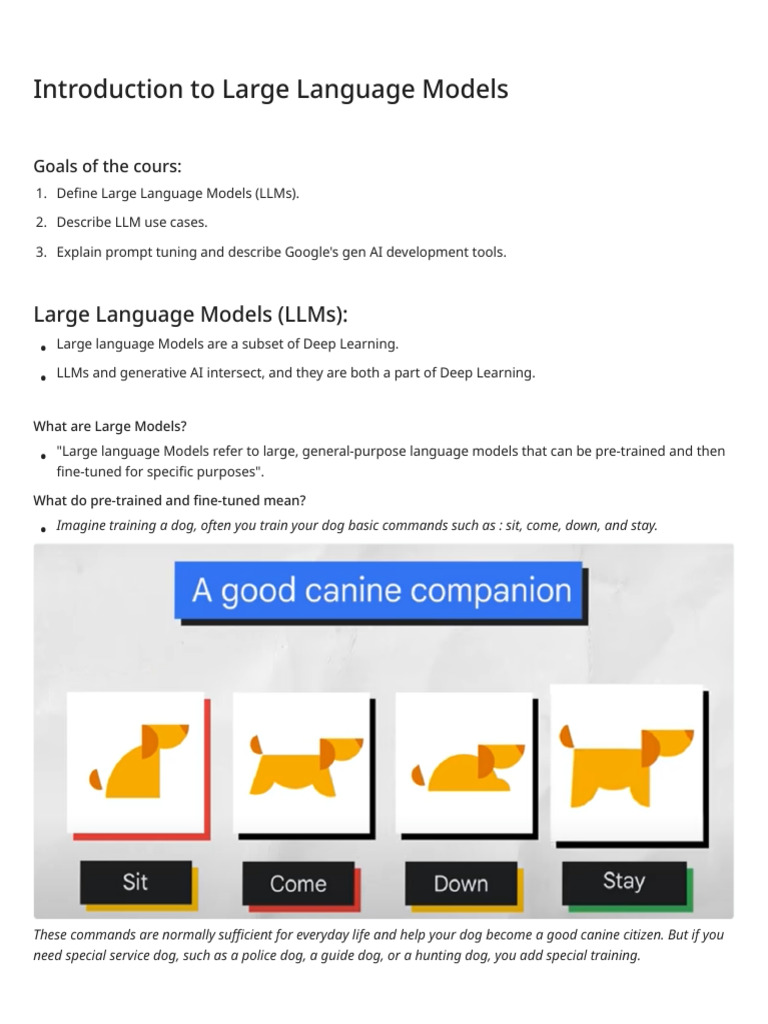 Introduction to Large Language Models

Goals of the cours:

1. Define Large Language Models (LLMs).
2. Describe LLM use cases.
3. Explain prompt tuning and describe Google's gen AI development tools.

Large Language Models (LLMs):

• Large language Models are a subset of Deep Learning.
• LLMs and generative AI intersect, and they are both a part of Deep Learning.

What are Large Models?

• "Large language Models refer to large, general-purpose language models that can be pre-trained and then fine-tuned for specific purposes".

What do pre-trained and fine-tuned mean?

• Imagine training a dog, often you train your dog basic commands such as : sit, come, down, and stay.

A good canine companion

Sit

Come

Down

Stay

These commands are normally sufficient for everyday life and help your dog become a good canine citizen. But if you need special service dog, such as a police dog, a guide dog, or a hunting dog, you add special training.